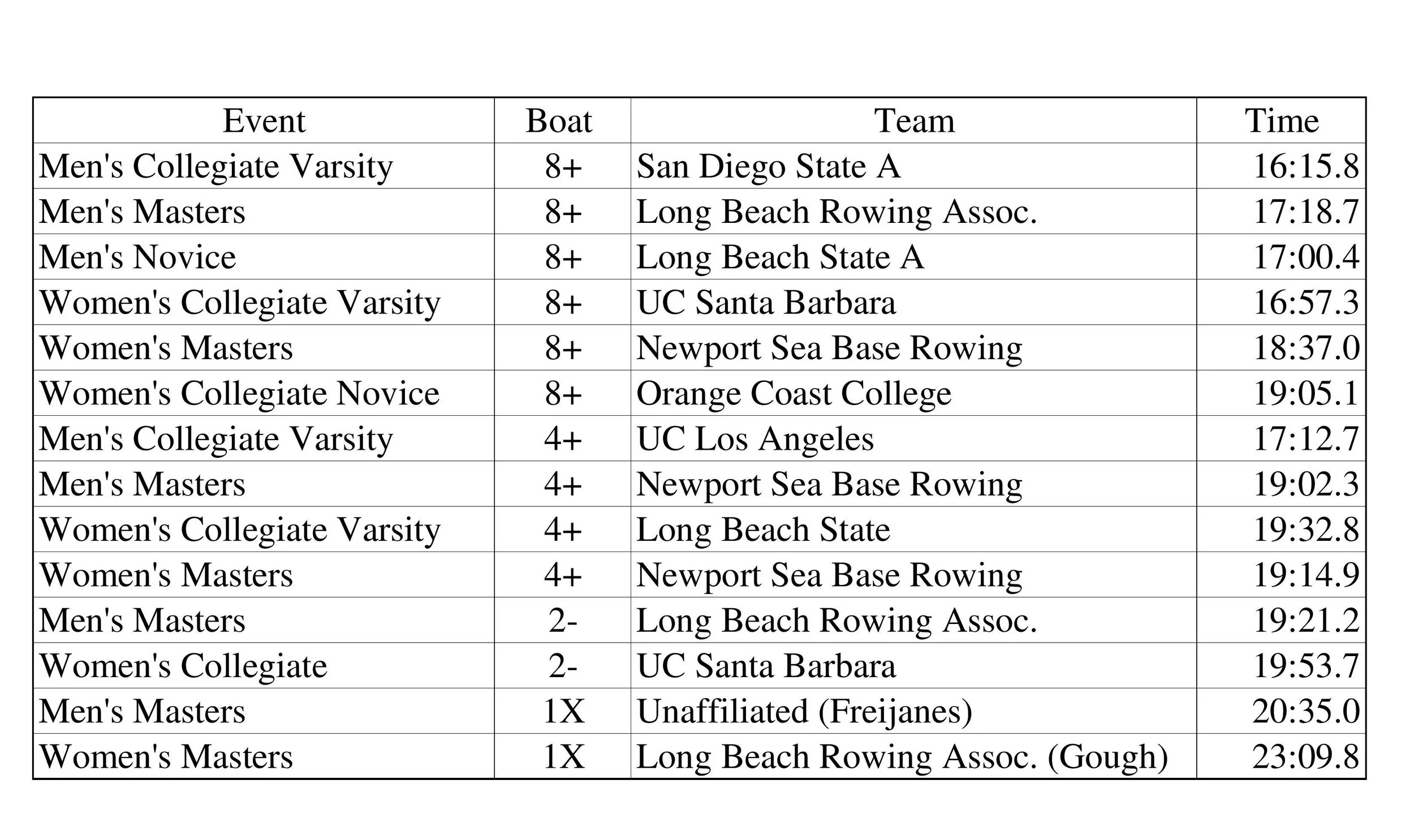 | Event | Boat | Team | Time |
|---|---|---|---|
| Men's Collegiate Varsity | 8+ | San Diego State A | 16:15.8 |
| Men's Masters | 8+ | Long Beach Rowing Assoc. | 17:18.7 |
| Men's Novice | 8+ | Long Beach State A | 17:00.4 |
| Women's Collegiate Varsity | 8+ | UC Santa Barbara | 16:57.3 |
| Women's Masters | 8+ | Newport Sea Base Rowing | 18:37.0 |
| Women's Collegiate Novice | 8+ | Orange Coast College | 19:05.1 |
| Men's Collegiate Varsity | 4+ | UC Los Angeles | 17:12.7 |
| Men's Masters | 4+ | Newport Sea Base Rowing | 19:02.3 |
| Women's Collegiate Varsity | 4+ | Long Beach State | 19:32.8 |
| Women's Masters | 4+ | Newport Sea Base Rowing | 19:14.9 |
| Men's Masters | 2- | Long Beach Rowing Assoc. | 19:21.2 |
| Women's Collegiate | 2- | UC Santa Barbara | 19:53.7 |
| Men's Masters | 1X | Unaffiliated (Freijanes) | 20:35.0 |
| Women's Masters | 1X | Long Beach Rowing Assoc. (Gough) | 23:09.8 |